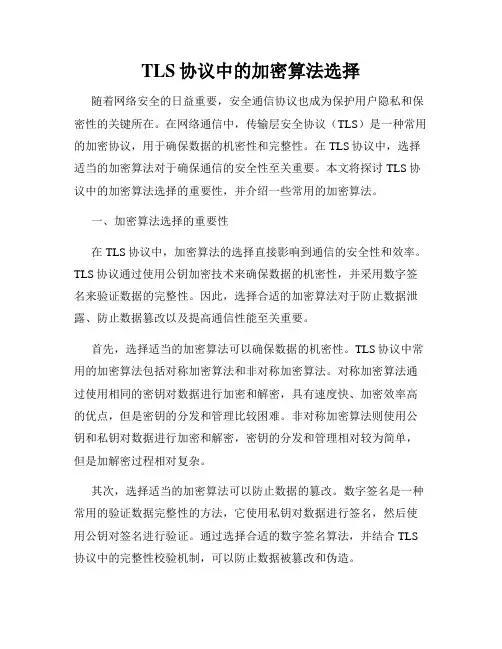 TLS 协议中的加密算法选择

随着网络安全的日益重要，安全通信协议也成为保护用户隐私和保密性的关键所在。在网络通信中，传输层安全协议（TLS）是一种常用的加密协议，用于确保数据的机密性和完整性。在 TLS 协议中，选择适当的加密算法对于确保通信的安全性至关重要。本文将探讨 TLS 协议中的加密算法选择的重要性，并介绍一些常用的加密算法。

一、加密算法选择的重要性

在 TLS 协议中，加密算法的选择直接影响到通信的安全性和效率。TLS 协议通过使用公钥加密技术来确保数据的机密性，并采用数字签名来验证数据的完整性。因此，选择合适的加密算法对于防止数据泄露、防止数据篡改以及提高通信性能至关重要。

首先，选择适当的加密算法可以确保数据的机密性。TLS 协议中常用的加密算法包括对称加密算法和非对称加密算法。对称加密算法通过使用相同的密钥对数据进行加密和解密，具有速度快、加密效率高的优点，但是密钥的分发和管理比较困难。非对称加密算法则使用公钥和私钥对数据进行加密和解密，密钥的分发和管理相对较为简单，但是加解密过程相对复杂。

其次，选择适当的加密算法可以防止数据的篡改。数字签名是一种常用的验证数据完整性的方法，它使用私钥对数据进行签名，然后使用公钥对签名进行验证。通过选择合适的数字签名算法，并结合 TLS 协议中的完整性校验机制，可以防止数据被篡改和伪造。